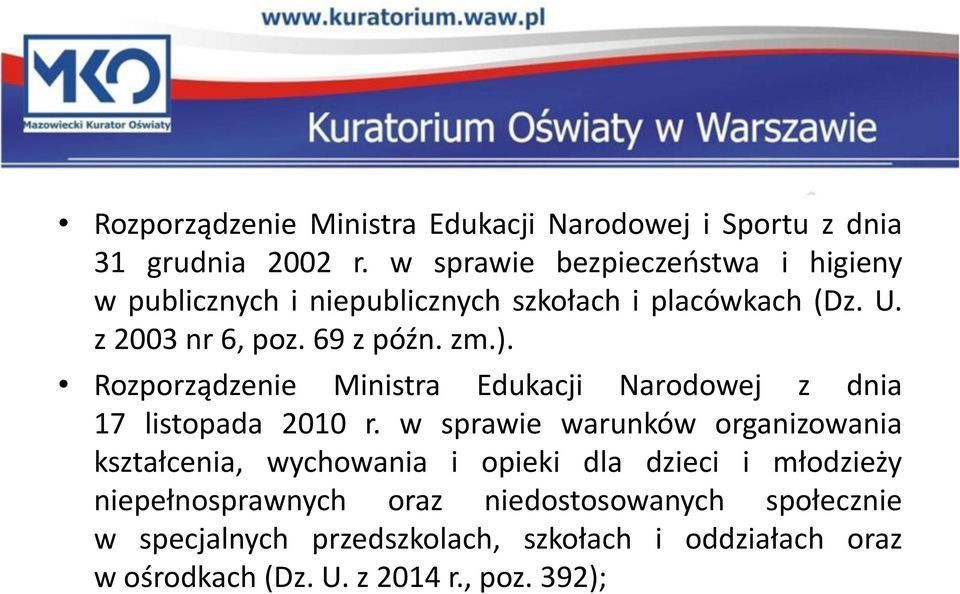 www.kuratorium.waw.pl

MKO
Mazowiecki Kurator Oświaty

Kuratorium Oświaty w Warszawie

• Rozporządzenie Ministra Edukacji Narodowej i Sportu z dnia 31 grudnia 2002 r. w sprawie bezpieczeństwa i higieny w publicznych i niepublicznych szkołach i placówkach (Dz. U. z 2003 nr 6, poz. 69 z późn. zm.).

• Rozporządzenie Ministra Edukacji Narodowej z dnia 17 listopada 2010 r. w sprawie warunków organizowania kształcenia, wychowania i opieki dla dzieci i młodzieży niepełnosprawnych oraz niedostosowanych społecznie w specjalnych przedszkolach, szkołach i oddziałach oraz w ośrodkach (Dz. U. z 2014 r., poz. 392);